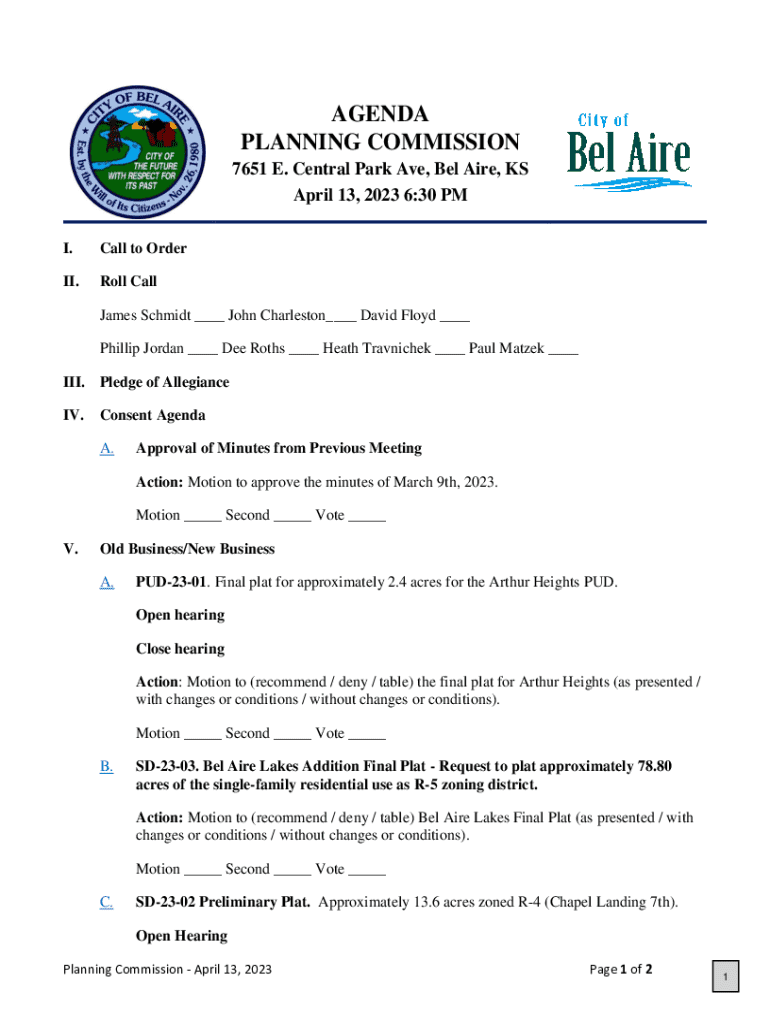 CITY OF BEL AIRE
Est. by the Will of Its Citizens - Nov. 26, 1980
CITY OF THE FUTURE WITH RESPECT FOR ITS PAST

AGENDA
PLANNING COMMISSION
7651 E. Central Park Ave, Bel Aire, KS
April 13, 2023 6:30 PM

City of
Bel Aire

I. Call to Order

II. Roll Call

James Schmidt ____ John Charleston____ David Floyd ____

Phillip Jordan ____ Dee Roths ____ Heath Travnichek ____ Paul Matzek ____

III. Pledge of Allegiance

IV. Consent Agenda

A. Approval of Minutes from Previous Meeting

Action: Motion to approve the minutes of March 9th, 2023.

Motion _____ Second _____ Vote _____

V. Old Business/New Business

A. PUD-23-01. Final plat for approximately 2.4 acres for the Arthur Heights PUD.

Open hearing

Close hearing

Action: Motion to (recommend / deny / table) the final plat for Arthur Heights (as presented / with changes or conditions / without changes or conditions).

Motion _____ Second _____ Vote _____

B. SD-23-03. Bel Aire Lakes Addition Final Plat - Request to plat approximately 78.80 acres of the single-family residential use as R-5 zoning district.

Action: Motion to (recommend / deny / table) Bel Aire Lakes Final Plat (as presented / with changes or conditions / without changes or conditions).

Motion _____ Second _____ Vote _____

C. SD-23-02 Preliminary Plat. Approximately 13.6 acres zoned R-4 (Chapel Landing 7th).

Open Hearing

Planning Commission - April 13, 2023

Page 1 of 2

1